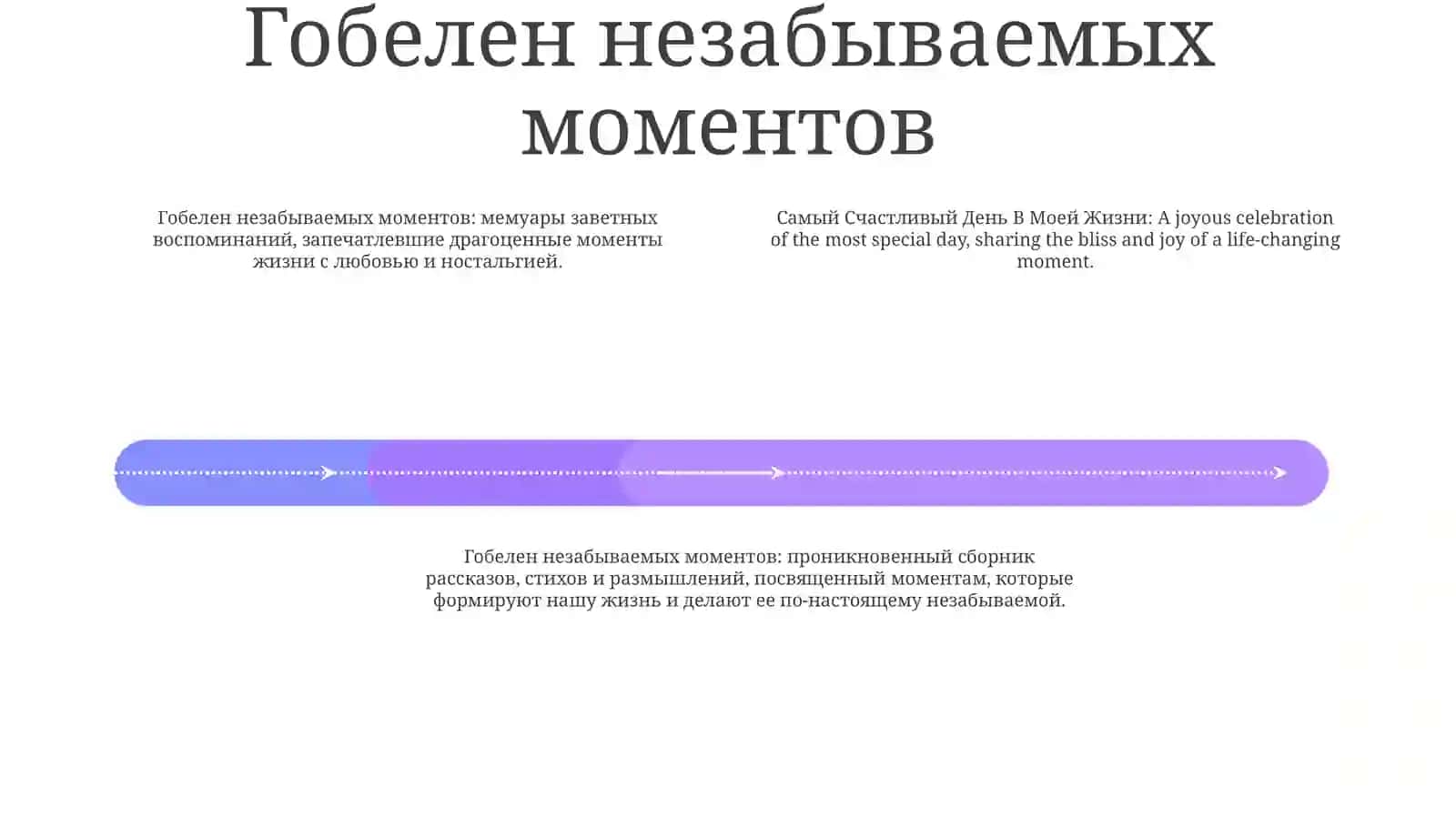 Гобелен незабываемых моментов

Гобелен незабываемых моментов: мемуары заветных воспоминаний, запечатлевшие драгоценные моменты жизни с любовью и ностальгией.

Самый Счастливый День В Моей Жизни: A joyous celebration of the most special day, sharing the bliss and joy of a life-changing moment.

Гобелен незабываемых моментов: проникновенный сборник рассказов, стихов и размышлений, посвященный моментам, которые формируют нашу жизнь и делают ее по-настоящему незабываемой.